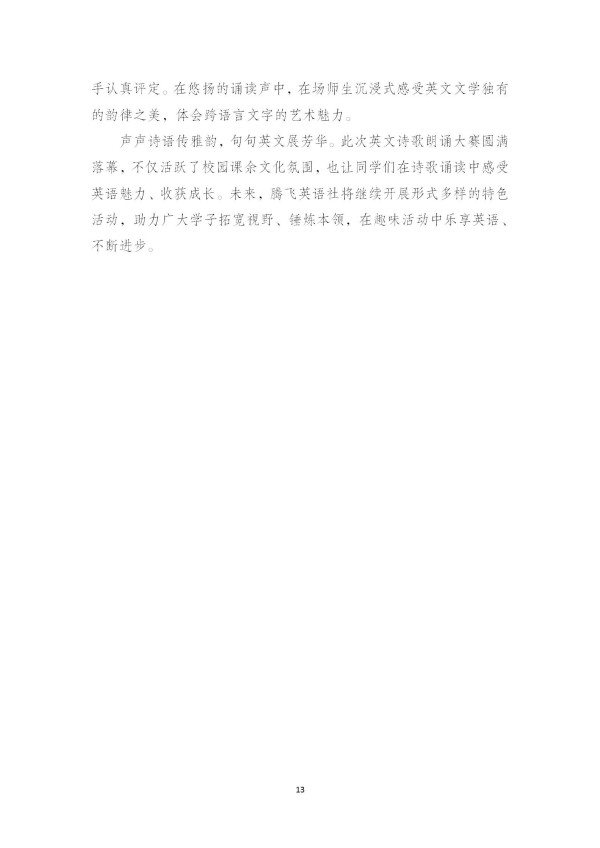 手认真评定。在悠扬的诵读声中，在场师生沉浸式感受英文文学独有的韵律之美，体会跨语言文字的艺术魅力。

声声诗语传雅韵，句句英文展芳华。此次英文诗歌朗诵大赛圆满落幕，不仅活跃了校园课余文化氛围，也让同学们在诗歌诵读中感受英语魅力、收获成长。未来，腾飞英语社将继续开展形式多样的特色活动，助力广大学子拓宽视野、锤炼本领，在趣味活动中乐享英语、不断进步。

13